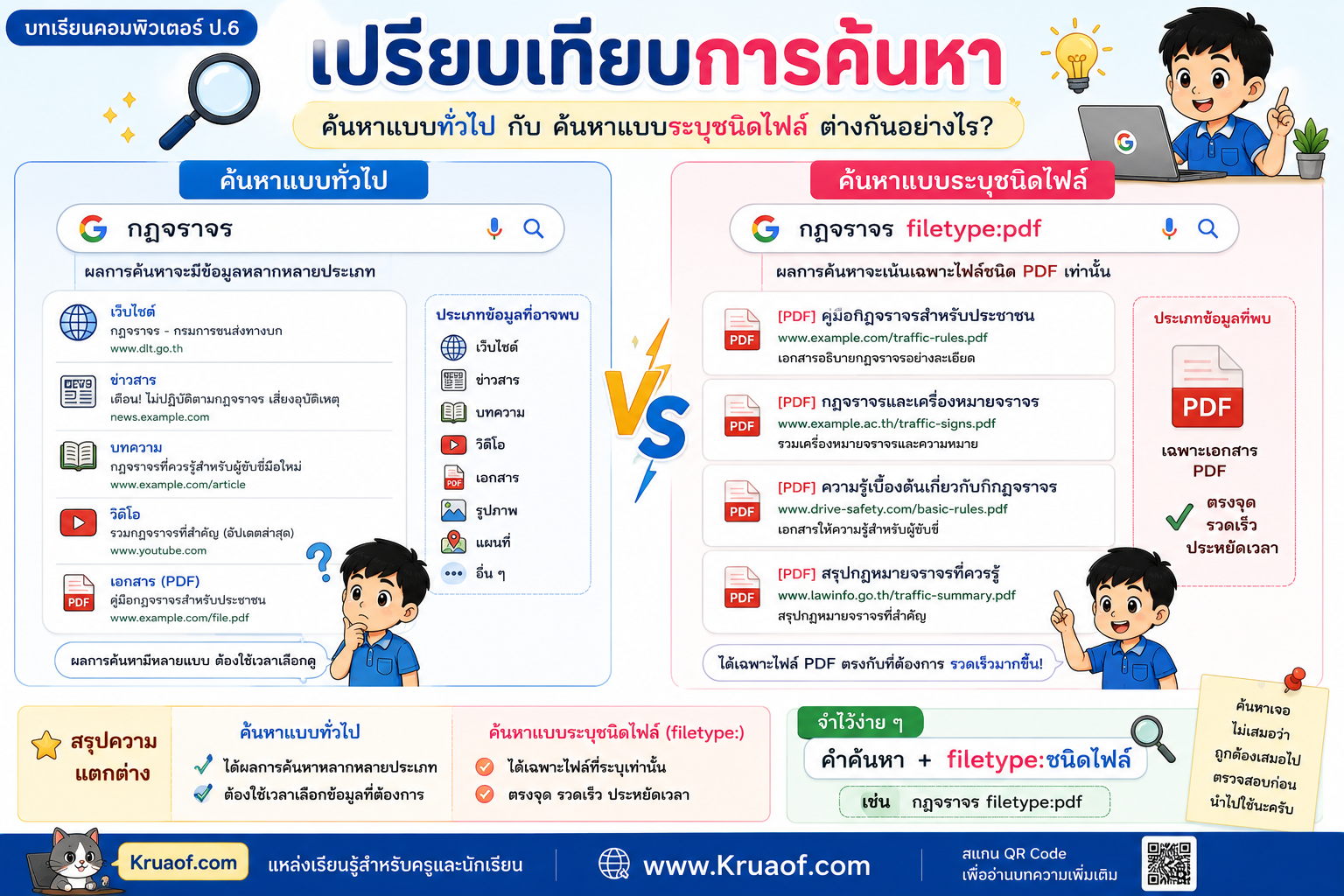 บทเรียนคอมพิวเตอร์ ป.6

เปรียบเทียบการค้นหา

ค้นหาแบบทั่วไป กับ ค้นหาแบบระบุชนิดไฟล์ ต่างกันอย่างไร?

ค้นหาแบบทั่วไป

กฎจราจร

ผลการค้นหาจะมีข้อมูลหลากหลายประเภท

เว็บไซต์
กฎจราจร - กรมการขนส่งทางบก
www.dlt.go.th

ข่าวสาร
เตือน! ไม่ปฏิบัติตามกฎจราจร เสี่ยงอุบัติเหตุ
news.example.com

บทความ
กฎจราจรที่ควรรู้สำหรับผู้ขับขี่มือใหม่
www.example.com/article

วิดีโอ
รวมกฎจราจรที่สำคัญ (อัปเดตล่าสุด)
www.youtube.com

เอกสาร (PDF)
คู่มือกฎจราจรสำหรับประชาชน
www.example.com/file.pdf

ประเภทข้อมูลที่อาจพบ
เว็บไซต์
ข่าวสาร
บทความ
วิดีโอ
เอกสาร
รูปภาพ
แผนที่
อื่น ๆ

ผลการค้นหามีหลายแบบ ต้องใช้เวลาเลือกดู

VS

ค้นหาแบบระบุชนิดไฟล์

กฎจราจร filetype:pdf

ผลการค้นหาจะเน้นเฉพาะไฟล์ชนิด PDF เท่านั้น

[PDF] คู่มือกฎจราจรสำหรับประชาชน
www.example.com/traffic-rules.pdf
เอกสารอธิบายกฎจราจรอย่างละเอียด

[PDF] กฎจราจรและเครื่องหมายจราจร
www.example.ac.th/traffic-signs.pdf
รวมเครื่องหมายจราจรและความหมาย

[PDF] ความรู้เบื้องต้นเกี่ยวกับกฎจราจร
www.drive-safety.com/basic-rules.pdf
เอกสารให้ความรู้สำหรับผู้ขับขี่

[PDF] สรุปกฎหมายจราจรที่ควรรู้
www.lawinfo.go.th/traffic-summary.pdf
สรุปกฎหมายจราจรที่สำคัญ

ประเภทข้อมูลที่พบ
PDF
เฉพาะเอกสาร PDF
ตรงจุด
รวดเร็ว
ประหยัดเวลา

ได้เฉพาะไฟล์ PDF ตรงกับที่ต้องการ รวดเร็วมากขึ้น!

สรุปความแตกต่าง

ค้นหาแบบทั่วไป
ได้ผลการค้นหาหลากหลายประเภท
ต้องใช้เวลาเลือกข้อมูลที่ต้องการ

ค้นหาแบบระบุชนิดไฟล์ (filetype:)
ได้เฉพาะไฟล์ที่ระบุเท่านั้น
ตรงจุด รวดเร็ว ประหยัดเวลา

จำไว้ง่าย ๆ
คำค้นหา + filetype:ชนิดไฟล์
เช่น กฎจราจร filetype:pdf

ค้นหาเจอ ไม่เสมอว่า ถูกต้องเสมอไป ตรวจสอบก่อน นำไปใช้นะครับ

Kruaof.com แหล่งเรียนรู้สำหรับครูและนักเรียน www.Kruaof.com สแกน QR Code เพื่ออ่านบทความเพิ่มเติม